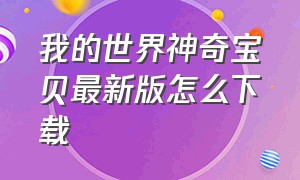 我的世界神奇宝贝最新版怎么下载